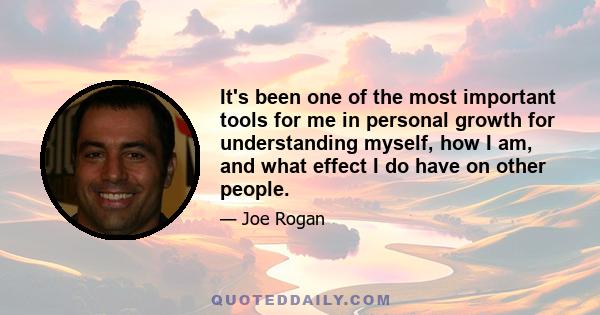 It's been one of the most important tools for me in personal growth for understanding myself, how I am, and what effect I do have on other people.

— Joe Rogan

QUOTEDDAILY.COM